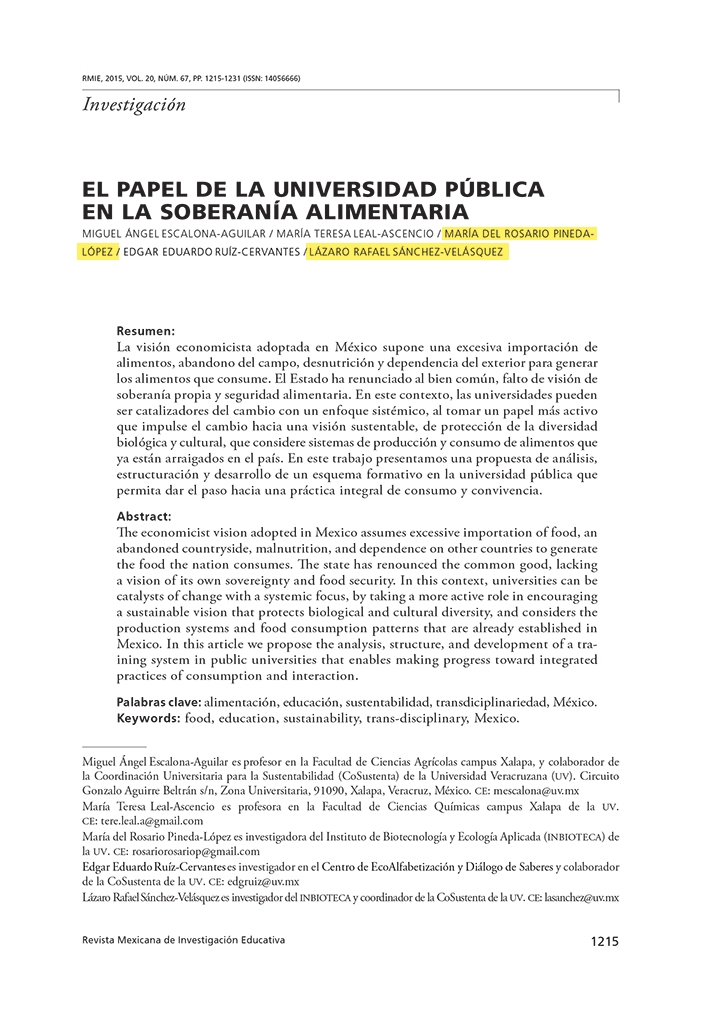 RMIE, 2015, VOL. 20, NÚM. 67, PP. 1215-1231 (ISSN: 14056666)

Investigación

EL PAPEL DE LA UNIVERSIDAD PÚBLICA EN LA SOBERANÍA ALIMENTARIA

MIGUEL ÁNGEL ESCALONA-AGUILAR / MARÍA TERESA LEAL-ASCENCIO / MARÍA DEL ROSARIO PINEDA-LÓPEZ / EDGAR EDUARDO RUÍZ-CERVANTES / LÁZARO RAFAEL SÁNCHEZ-VELÁSQUEZ

Resumen:
La visión economicista adoptada en México supone una excesiva importación de alimentos, abandono del campo, desnutrición y dependencia del exterior para generar los alimentos que consume. El Estado ha renunciado al bien común, falto de visión de soberanía propia y seguridad alimentaria. En este contexto, las universidades pueden ser catalizadores del cambio con un enfoque sistémico, al tomar un papel más activo que impulse el cambio hacia una visión sustentable, de protección de la diversidad biológica y cultural, que considere sistemas de producción y consumo de alimentos que ya están arraigados en el país. En este trabajo presentamos una propuesta de análisis, estructuración y desarrollo de un esquema formativo en la universidad pública que permita dar el paso hacia una práctica integral de consumo y convivencia.

Abstract:
The economicist vision adopted in Mexico assumes excessive importation of food, an abandoned countryside, malnutrition, and dependence on other countries to generate the food the nation consumes. The state has renounced the common good, lacking a vision of its own sovereignty and food security. In this context, universities can be catalysts of change with a systemic focus, by taking a more active role in encouraging a sustainable vision that protects biological and cultural diversity, and considers the production systems and food consumption patterns that are already established in Mexico. In this article we propose the analysis, structure, and development of a training system in public universities that enables making progress toward integrated practices of consumption and interaction.

Palabras clave: alimentación, educación, sustentabilidad, transdiciplinariedad, México.
Keywords: food, education, sustainability, trans-disciplinary, Mexico.

Miguel Ángel Escalona-Aguilar es profesor en la Facultad de Ciencias Agrícolas campus Xalapa, y colaborador de la Coordinación Universitaria para la Sustentabilidad (CoSustenta) de la Universidad Veracruzana (UV). Circuito Gonzalo Aguirre Beltrán s/n, Zona Universitaria, 91090, Xalapa, Veracruz, México. CE: mescalona@uv.mx
María Teresa Leal-Ascencio es profesora en la Facultad de Ciencias Químicas campus Xalapa de la UV. CE: tere.leal.a@gmail.com
María del Rosario Pineda-López es investigadora del Instituto de Biotecnología y Ecología Aplicada (INBIOTECA) de la UV. CE: rosariorosariop@gmail.com
Edgar Eduardo Ruíz-Cervantes es investigador en el Centro de EcoAlfabetización y Diálogo de Saberes y colaborador de la CoSustenta de la UV. CE: edgruiz@uv.mx
Lázaro Rafael Sánchez-Velásquez es investigador del INBIOTECA y coordinador de la CoSustenta de la UV. CE: lasanchez@uv.mx

Revista Mexicana de Investigación Educativa
1215